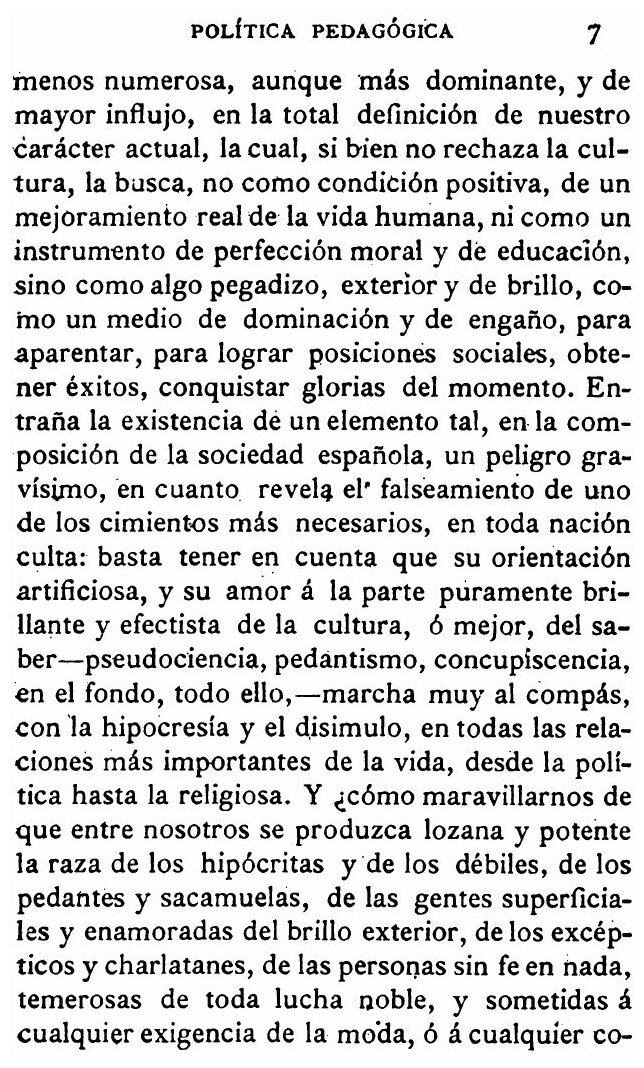 POLÍTICA PEDAGÓGICA 7

menos numerosa, aunque más dominante, y de mayor influjo, en la total definición de nuestro carácter actual, la cual, si bien no rechaza la cultura, la busca, no como condición positiva, de un mejoramiento real de la vida humana, ni como un instrumento de perfección moral y de educación, sino como algo pegadizo, exterior y de brillo, como un medio de dominación y de engaño, para aparentar, para lograr posiciones sociales, obtener éxitos, conquistar glorias del momento. Entraña la existencia de un elemento tal, en la composición de la sociedad española, un peligro gravísimo, en cuanto revela el falseamiento de uno de los cimientos más necesarios, en toda nación culta: basta tener en cuenta que su orientación artificiosa, y su amor á la parte puramente brillante y efectista de la cultura, ó mejor, del saber—pseudociencia, pedantismo, concupiscencia, en el fondo, todo ello,—marcha muy al compás, con la hipocresía y el disimulo, en todas las relaciones más importantes de la vida, desde la política hasta la religiosa. Y ¿cómo maravillarnos de que entre nosotros se produzca lozana y potente la raza de los hipócritas y de los débiles, de los pedantes y sacamuelas, de las gentes superficiales y enamoradas del brillo exterior, de los excépticos y charlatanes, de las personas sin fe en nada, temerosas de toda lucha noble, y sometidas á cualquier exigencia de la moda, ó á cualquier co-